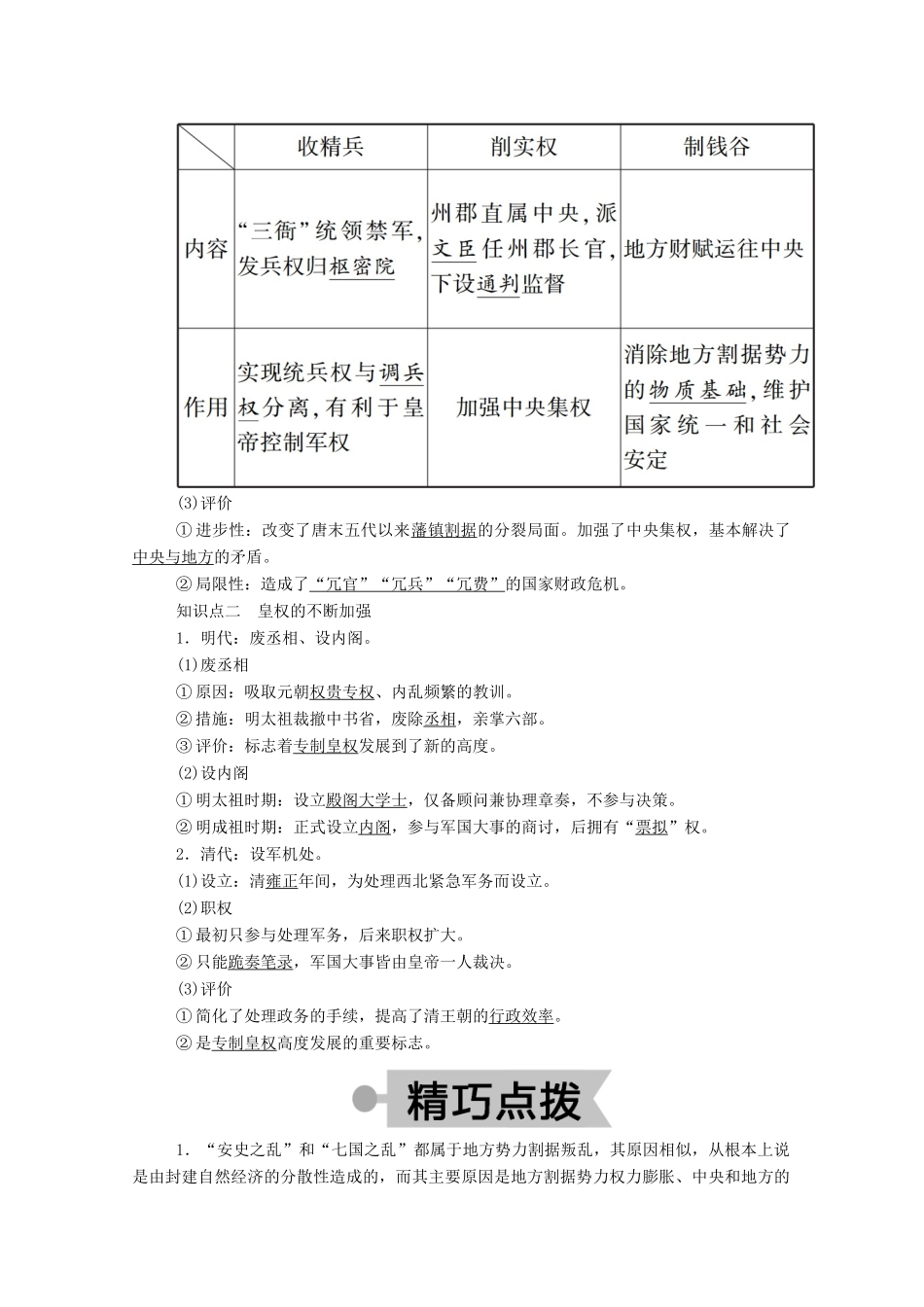 | | 收精兵 | 削实权 | 制钱谷 |
|---|---|---|---|
| 内容 | “三衙”统领禁军，发兵权归枢密院 | 州郡直属中央，派文臣任州郡长官，下设通判监督 | 地方财赋运往中央 |
| 作用 | 实现统兵权与调兵权分离，有利于皇帝控制军权 | 加强中央集权 | 消除地方割据势力的物质基础，维护国家统一和社会安定 |

(3)评价

①进步性：改变了唐末五代以来藩镇割据的分裂局面。加强了中央集权，基本解决了中央与地方的矛盾。

②局限性：造成了“冗官”“冗兵”“冗费”的国家财政危机。

知识点二　皇权的不断加强

1．明代：废丞相、设内阁。

(1)废丞相

①原因：吸取元朝权贵专权、内乱频繁的教训。

②措施：明太祖裁撤中书省，废除丞相，亲掌六部。

③评价：标志着专制皇权发展到了新的高度。

(2)设内阁

①明太祖时期：设立殿阁大学士，仅备顾问兼协理章奏，不参与决策。

②明成祖时期：正式设立内阁，参与军国大事的商讨，后拥有“票拟”权。

2．清代：设军机处。

(1)设立：清雍正年间，为处理西北紧急军务而设立。

(2)职权

①最初只参与处理军务，后来职权扩大。

②只能跪奏笔录，军国大事皆由皇帝一人裁决。

(3)评价

①简化了处理政务的手续，提高了清王朝的行政效率。

②是专制皇权高度发展的重要标志。

精巧点拨

1．“安史之乱”和“七国之乱”都属于地方势力割据叛乱，其原因相似，从根本上说是由封建自然经济的分散性造成的，而其主要原因是地方割据势力权力膨胀、中央和地方的